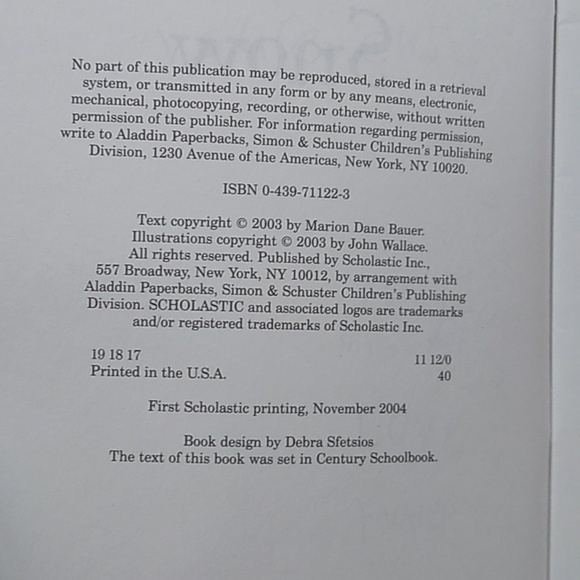 No part of this publication may be reproduced, stored in a retrieval system, or transmitted in any form or by any means, electronic, mechanical, photocopying, recording, or otherwise, without written permission of the publisher. For information regarding permission, write to Aladdin Paperbacks, Simon & Schuster Children's Publishing Division, 1230 Avenue of the Americas, New York, NY 10020.

ISBN 0-439-71122-3

Text copyright © 2003 by Marion Dane Bauer. Illustrations copyright © 2003 by John Wallace. All rights reserved. Published by Scholastic Inc., 557 Broadway, New York, NY 10012, by arrangement with Aladdin Paperbacks, Simon & Schuster Children's Publishing Division. SCHOLASTIC and associated logos are trademarks and/or registered trademarks of Scholastic Inc.

19 18 17 11 12/0
Printed in the U.S.A. 40

First Scholastic printing, November 2004

Book design by Debra Sfetsios
The text of this book was set in Century Schoolbook.